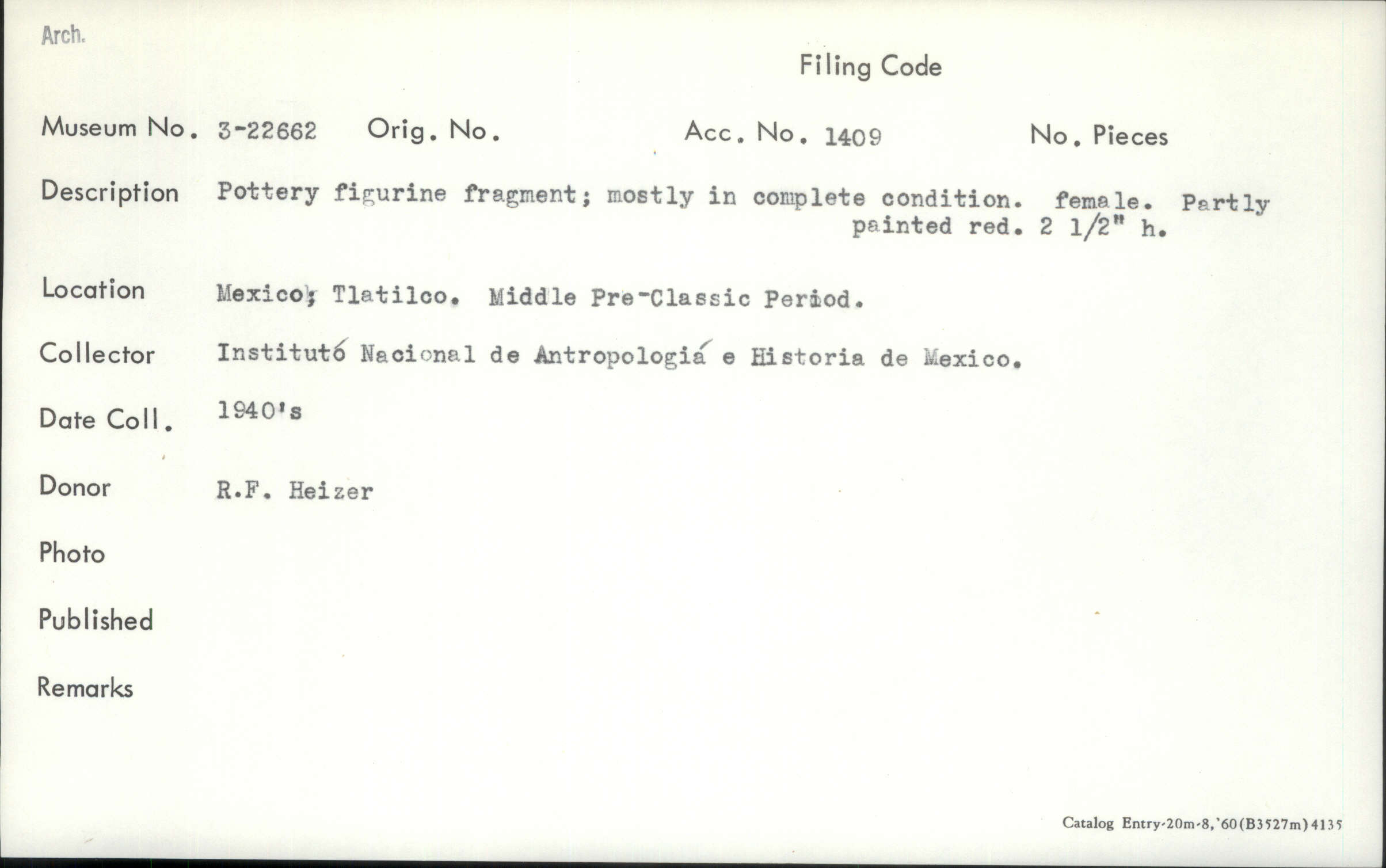 Arch.

Filing Code

Museum No. 3-22662 Orig. No. Acc. No. 1409 No. Pieces

Description Pottery figurine fragment; mostly in complete condition. female. Partly painted red. 2 1/2" h.

Location Mexico; Tlatilco. Middle Pre-Classic Period.

Collector Institutó Nacional de Antropologiá e Historia de Mexico.

Date Coll. 1940's

Donor R.F. Heizer

Photo

Published

Remarks

Catalog Entry-20m-8,'60(B3527m)4135